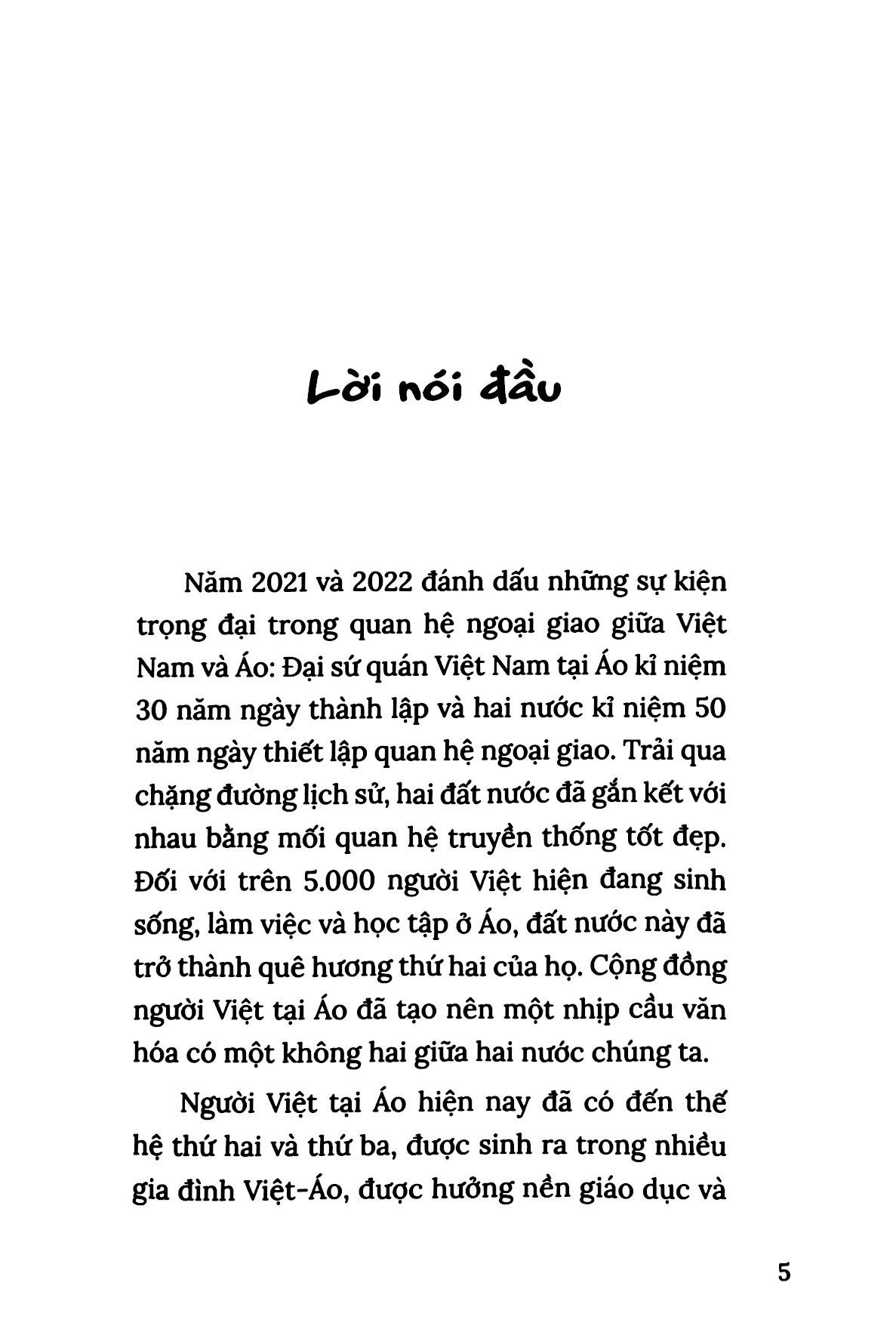 Lời nói đầu

Năm 2021 và 2022 đánh dấu những sự kiện trọng đại trong quan hệ ngoại giao giữa Việt Nam và Áo: Đại sứ quán Việt Nam tại Áo kỉ niệm 30 năm ngày thành lập và hai nước kỉ niệm 50 năm ngày thiết lập quan hệ ngoại giao. Trải qua chặng đường lịch sử, hai đất nước đã gắn kết với nhau bằng mối quan hệ truyền thống tốt đẹp. Đối với trên 5.000 người Việt hiện đang sinh sống, làm việc và học tập ở Áo, đất nước này đã trở thành quê hương thứ hai của họ. Cộng đồng người Việt tại Áo đã tạo nên một nhịp cầu văn hóa có một không hai giữa hai nước chúng ta.

Người Việt tại Áo hiện nay đã có đến thế hệ thứ hai và thứ ba, được sinh ra trong nhiều gia đình Việt-Áo, được hưởng nền giáo dục và

5